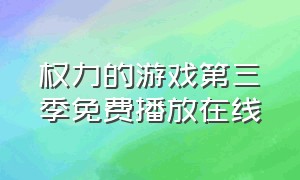 权力的游戏第三季免费播放在线